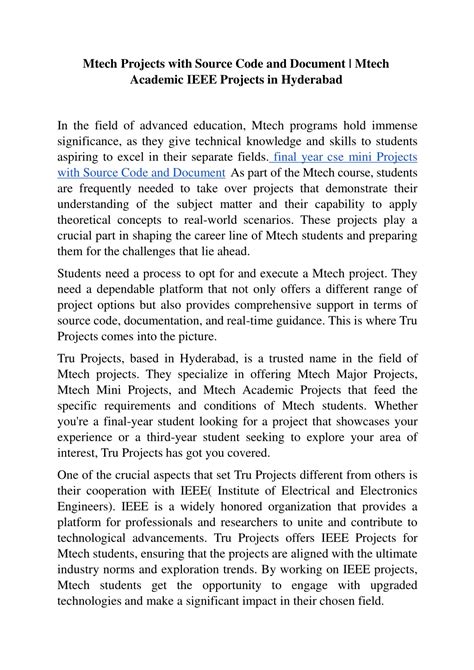 Mtech Projects with Source Code and Document | Mtech Academic IEEE Projects in Hyderabad

In the field of advanced education, Mtech programs hold immense significance, as they give technical knowledge and skills to students aspiring to excel in their separate fields. final year cse mini Projects with Source Code and Document As part of the Mtech course, students are frequently needed to take over projects that demonstrate their understanding of the subject matter and their capability to apply theoretical concepts to real-world scenarios. These projects play a crucial part in shaping the career line of Mtech students and preparing them for the challenges that lie ahead.

Students need a process to opt for and execute a Mtech project. They need a dependable platform that not only offers a different range of project options but also provides comprehensive support in terms of source code, documentation, and real-time guidance. This is where Tru Projects comes into the picture.

Tru Projects, based in Hyderabad, is a trusted name in the field of Mtech projects. They specialize in offering Mtech Major Projects, Mtech Mini Projects, and Mtech Academic Projects that feed the specific requirements and conditions of Mtech students. Whether you're a final-year student looking for a project that showcases your experience or a third-year student seeking to explore your area of interest, Tru Projects has got you covered.

One of the crucial aspects that set Tru Projects different from others is their cooperation with IEEE( Institute of Electrical and Electronics Engineers). IEEE is a widely honored organization that provides a platform for professionals and researchers to unite and contribute to technological advancements. Tru Projects offers IEEE Projects for Mtech students, ensuring that the projects are aligned with the ultimate industry norms and exploration trends. By working on IEEE projects, Mtech students get the opportunity to engage with upgraded technologies and make a significant impact in their chosen field.